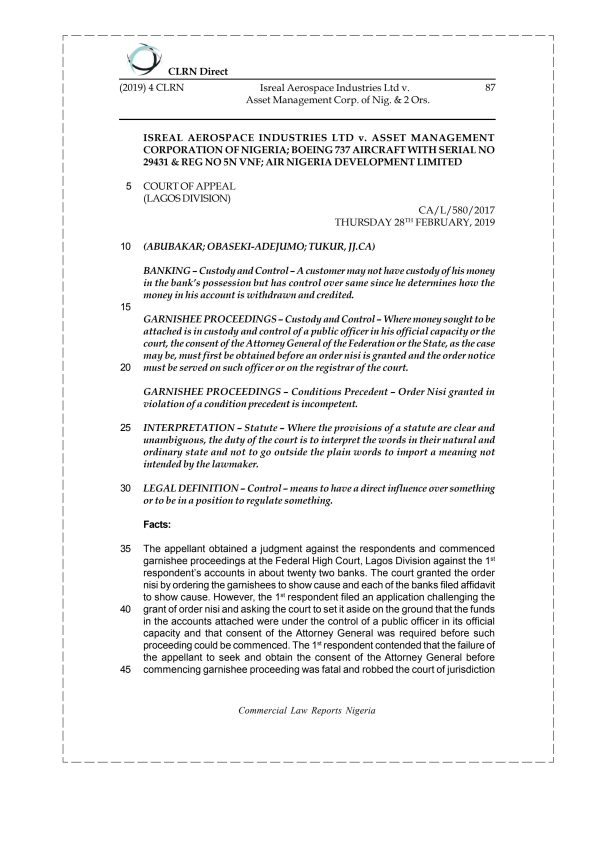 CLRN Direct

(2019) 4 CLRN Isreal Aerospace Industries Ltd v. Asset Management Corp. of Nig. & 2 Ors. 87

ISREAL AEROSPACE INDUSTRIES LTD v. ASSET MANAGEMENT CORPORATION OF NIGERIA; BOEING 737 AIRCRAFT WITH SERIAL NO 29431 & REG NO 5N VNF; AIR NIGERIA DEVELOPMENT LIMITED

5 COURT OF APPEAL
(LAGOS DIVISION)

CA/L/580/2017
THURSDAY 28$^{TH}$ FEBRUARY, 2019

10 (ABUBAKAR; OBASEKI-ADEJUMO; TUKUR, JJ.CA)

BANKING – Custody and Control – A customer may not have custody of his money in the bank's possession but has control over same since he determines how the money in his account is withdrawn and credited.

15

GARNISHEE PROCEEDINGS – Custody and Control – Where money sought to be attached is in custody and control of a public officer in his official capacity or the court, the consent of the Attorney General of the Federation or the State, as the case may be, must first be obtained before an order nisi is granted and the order notice 20 must be served on such officer or on the registrar of the court.

GARNISHEE PROCEEDINGS – Conditions Precedent – Order Nisi granted in violation of a condition precedent is incompetent.

25 INTERPRETATION – Statute – Where the provisions of a statute are clear and unambiguous, the duty of the court is to interpret the words in their natural and ordinary state and not to go outside the plain words to import a meaning not intended by the lawmaker.

30 LEGAL DEFINITION – Control – means to have a direct influence over something or to be in a position to regulate something.

Facts:

35 The appellant obtained a judgment against the respondents and commenced garnishee proceedings at the Federal High Court, Lagos Division against the 1$^{st}$ respondent's accounts in about twenty two banks. The court granted the order nisi by ordering the garnishees to show cause and each of the banks filed affidavit to show cause. However, the 1$^{st}$ respondent filed an application challenging the 40 grant of order nisi and asking the court to set it aside on the ground that the funds in the accounts attached were under the control of a public officer in its official capacity and that consent of the Attorney General was required before such proceeding could be commenced. The 1$^{st}$ respondent contended that the failure of the appellant to seek and obtain the consent of the Attorney General before 45 commencing garnishee proceeding was fatal and robbed the court of jurisdiction

Commercial Law Reports Nigeria